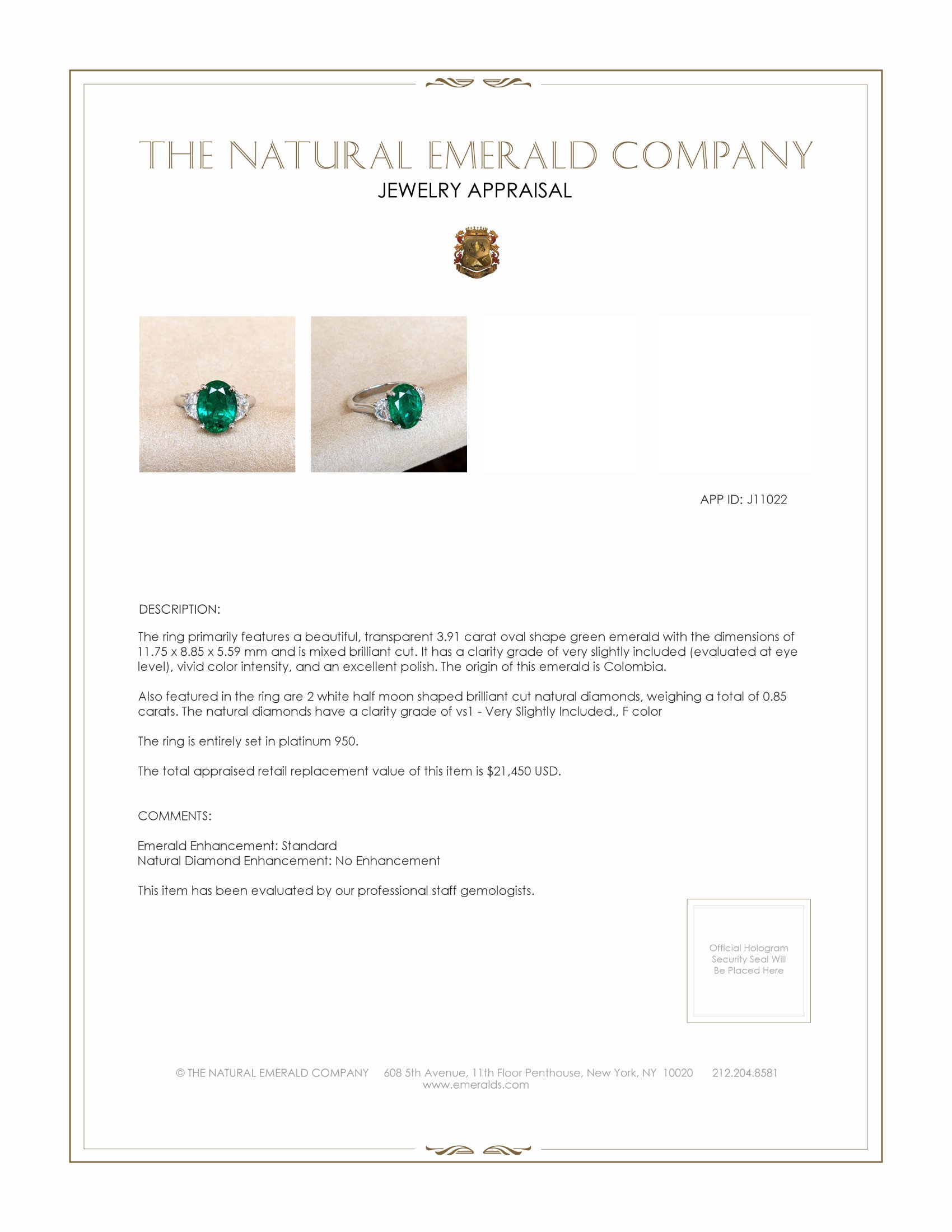 THE NATURAL EMERALD COMPANY
JEWELRY APPRAISAL

APP ID: J11022

DESCRIPTION:

The ring primarily features a beautiful, transparent 3.91 carat oval shape green emerald with the dimensions of 11.75 x 8.85 x 5.59 mm and is mixed brilliant cut. It has a clarity grade of very slightly included (evaluated at eye level), vivid color intensity, and an excellent polish. The origin of this emerald is Colombia.

Also featured in the ring are 2 white half moon shaped brilliant cut natural diamonds, weighing a total of 0.85 carats. The natural diamonds have a clarity grade of vs1 - Very Slightly Included., F color

The ring is entirely set in platinum 950.

The total appraised retail replacement value of this item is $21,450 USD.

COMMENTS:

Emerald Enhancement: Standard
Natural Diamond Enhancement: No Enhancement

This item has been evaluated by our professional staff gemologists.

Official Hologram Security Seal Will Be Placed Here

© THE NATURAL EMERALD COMPANY 608 5th Avenue, 11th Floor Penthouse, New York, NY 10020 212.204.8581
www.emeralds.com